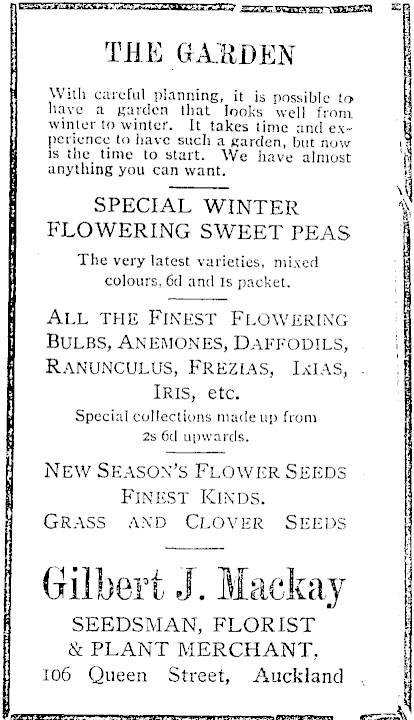 THE GARDEN

With careful planning, it is possible to have a garden that looks well from winter to winter. It takes time and experience to have such a garden, but now is the time to start. We have almost anything you can want.

SPECIAL WINTER FLOWERING SWEET PEAS

The very latest varieties, mixed colours, 6d and 1s packet.

ALL THE FINEST FLOWERING BULBS, ANEMONES, DAFFODILS, RANUNCULUS, FREZIAS, IXIAS, IRIS, etc.

Special collections made up from 2s 6d upwards.

NEW SEASON'S FLOWER SEEDS FINEST KINDS.

GRASS AND CLOVER SEEDS

Gilbert J. Mackay

SEEDSMAN, FLORIST & PLANT MERCHANT,

106 Queen Street, Auckland